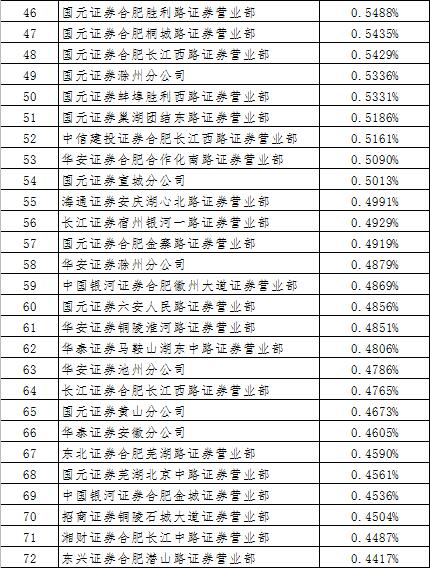 | 46 | 国元证券合肥胜利路证券营业部 | 0.5488% |
|---|---|---|
| 47 | 国元证券合肥桐城路证券营业部 | 0.5435% |
| 48 | 国元证券合肥长江西路证券营业部 | 0.5429% |
| 49 | 国元证券滁州分公司 | 0.5336% |
| 50 | 国元证券蚌埠胜利西路证券营业部 | 0.5331% |
| 51 | 国元证券巢湖团结东路证券营业部 | 0.5186% |
| 52 | 中信建投证券合肥长江西路证券营业部 | 0.5161% |
| 53 | 华安证券合肥合作化南路证券营业部 | 0.5090% |
| 54 | 国元证券宣城分公司 | 0.5013% |
| 55 | 海通证券安庆湖心北路证券营业部 | 0.4991% |
| 56 | 长江证券宿州银河一路证券营业部 | 0.4929% |
| 57 | 国元证券合肥金寨路证券营业部 | 0.4919% |
| 58 | 华安证券滁州分公司 | 0.4879% |
| 59 | 中国银河证券合肥徽州大道证券营业部 | 0.4869% |
| 60 | 国元证券六安人民路证券营业部 | 0.4856% |
| 61 | 华安证券铜陵淮河路证券营业部 | 0.4851% |
| 62 | 华泰证券马鞍山湖东中路证券营业部 | 0.4806% |
| 63 | 华安证券池州分公司 | 0.4786% |
| 64 | 长江证券合肥长江西路证券营业部 | 0.4765% |
| 65 | 国元证券黄山分公司 | 0.4673% |
| 66 | 华泰证券安徽分公司 | 0.4605% |
| 67 | 东北证券合肥芜湖路证券营业部 | 0.4590% |
| 68 | 国元证券芜湖北京中路证券营业部 | 0.4561% |
| 69 | 中国银河证券合肥金城证券营业部 | 0.4536% |
| 70 | 招商证券铜陵石城大道证券营业部 | 0.4504% |
| 71 | 湘财证券合肥长江中路证券营业部 | 0.4487% |
| 72 | 东兴证券合肥潜山路证券营业部 | 0.4417% |